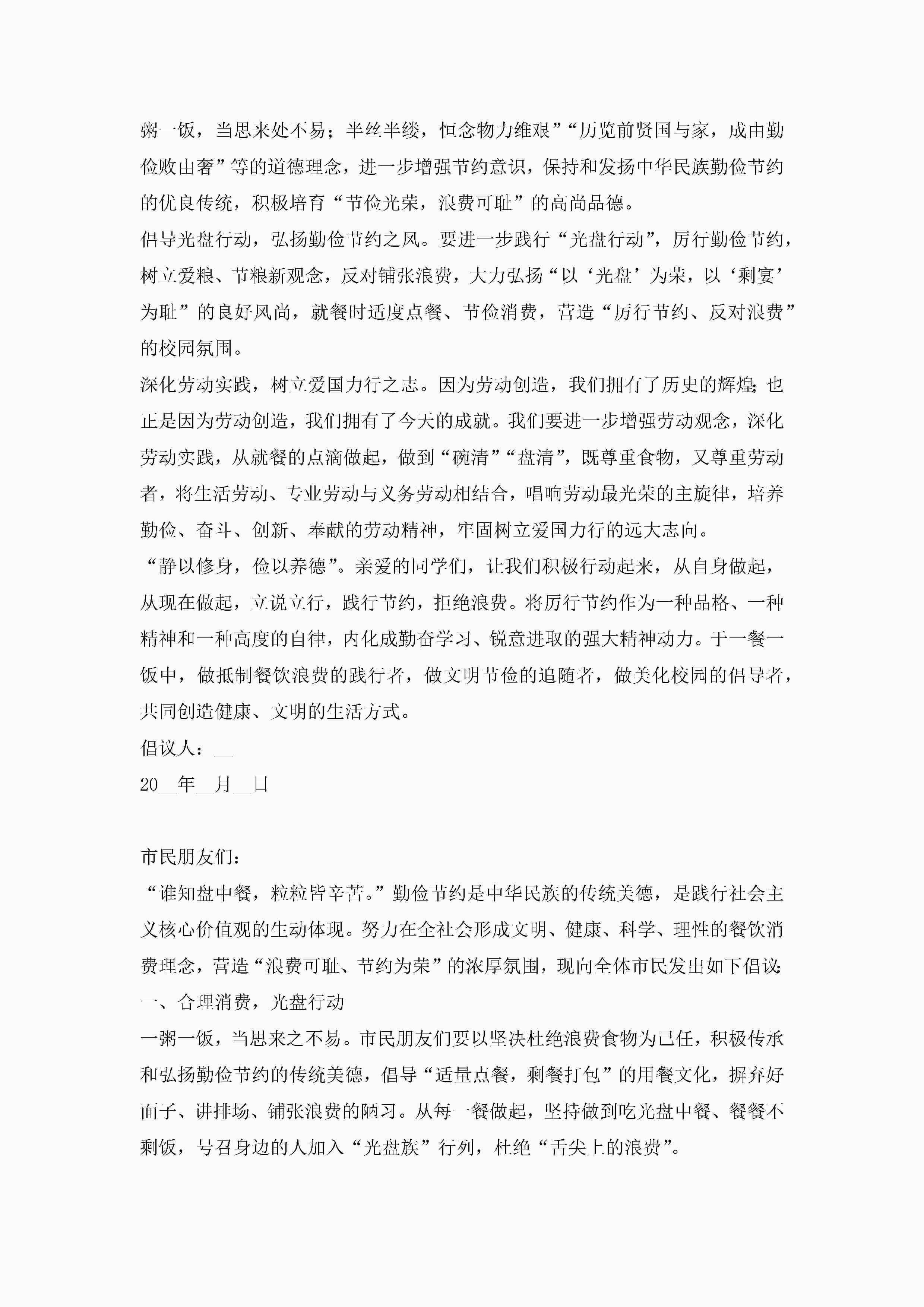 粥一饭，当思来处不易；半丝半缕，恒念物力维艰”“历览前贤国与家，成由勤俭败由奢”等的道德理念，进一步增强节约意识，保持和发扬中华民族勤俭节约的优良传统，积极培育“节俭光荣，浪费可耻”的高尚品德。

倡导光盘行动，弘扬勤俭节约之风。要进一步践行“光盘行动”，厉行勤俭节约，树立爱粮、节粮新观念，反对铺张浪费，大力弘扬“以‘光盘’为荣，以‘剩宴’为耻”的良好风尚，就餐时适度点餐、节俭消费，营造“厉行节约、反对浪费”的校园氛围。

深化劳动实践，树立爱国力行之志。因为劳动创造，我们拥有了历史的辉煌；也正是因为劳动创造，我们拥有了今天的成就。我们要进一步增强劳动观念，深化劳动实践，从就餐的点滴做起，做到“碗清”“盘清”，既尊重食物，又尊重劳动者，将生活劳动、专业劳动与义务劳动相结合，唱响劳动最光荣的主旋律，培养勤俭、奋斗、创新、奉献的劳动精神，牢固树立爱国力行的远大志向。

“静以修身，俭以养德”。亲爱的同学们，让我们积极行动起来，从自身做起，从现在做起，立说立行，践行节约，拒绝浪费。将厉行节约作为一种品格、一种精神和一种高度的自律，内化成勤奋学习、锐意进取的强大精神动力。于一餐一饭中，做抵制餐饮浪费的践行者，做文明节俭的追随者，做美化校园的倡导者，共同创造健康、文明的生活方式。

倡议人：__

20__年__月__日

市民朋友们：

“谁知盘中餐，粒粒皆辛苦。”勤俭节约是中华民族的传统美德，是践行社会主义核心价值观的生动体现。努力在全社会形成文明、健康、科学、理性的餐饮消费理念，营造“浪费可耻、节约为荣”的浓厚氛围，现向全体市民发出如下倡议：

一、合理消费，光盘行动

一粥一饭，当思来之不易。市民朋友们要以坚决杜绝浪费食物为己任，积极传承和弘扬勤俭节约的传统美德，倡导“适量点餐，剩餐打包”的用餐文化，摒弃好面子、讲排场、铺张浪费的陋习。从每一餐做起，坚持做到吃光盘中餐、餐餐不剩饭，号召身边的人加入“光盘族”行列，杜绝“舌尖上的浪费”。